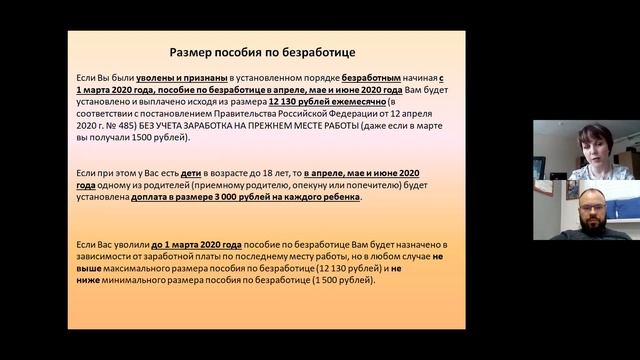 Размер пособия по безработице

Если Вы были уволены и признаны в установленном порядке безработным начиная с 1 марта 2020 года, пособие по безработице в апреле, мае и июне 2020 года Вам будет установлено и выплачено исходя из размера 12 130 рублей ежемесячно (в соответствии с постановлением Правительства Российской Федерации от 12 апреля 2020 г. № 485) БЕЗ УЧЕТА ЗАРАБОТКА НА ПРЕЖНЕМ МЕСТЕ РАБОТЫ (даже если в марте вы получали 1500 рублей).

Если при этом у Вас есть дети в возрасте до 18 лет, то в апреле, мае и июне 2020 года одному из родителей (приемному родителю, опекуну или попечителю) будет установлена доплата в размере 3 000 рублей на каждого ребенка.

Если Вас уволили до 1 марта 2020 года пособие по безработице Вам будет назначено в зависимости от заработной платы по последнему месту работы, но в любом случае не выше максимального размера пособия по безработице (12 130 рублей) и не ниже минимального размера пособия по безработице (1 500 рублей).